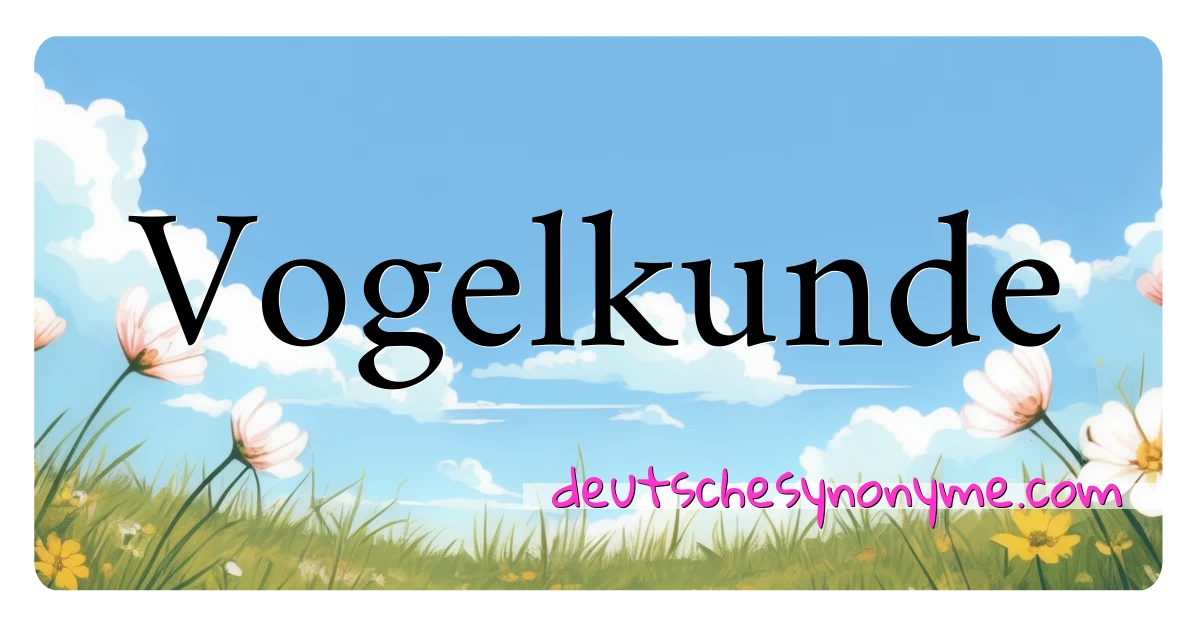 Vogelkunde

deutschesynonyme.com